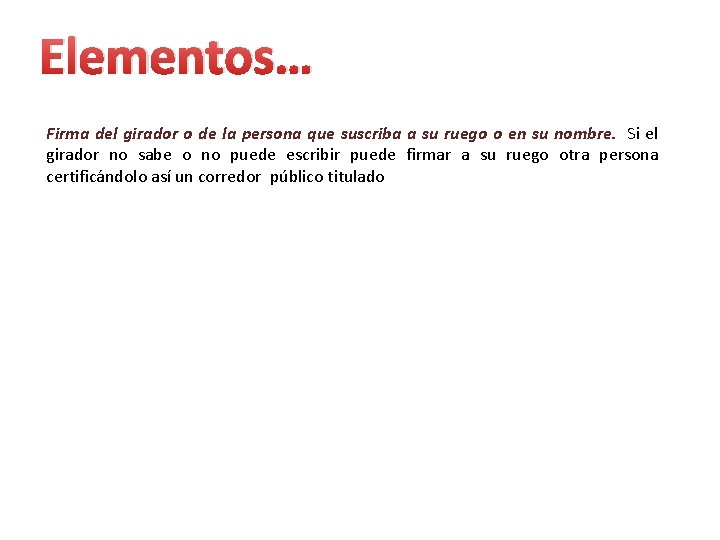 Elementos…

Firma del girador o de la persona que suscriba a su ruego o en su nombre. Si el girador no sabe o no puede escribir puede firmar a su ruego otra persona certificándolo así un corredor público titulado